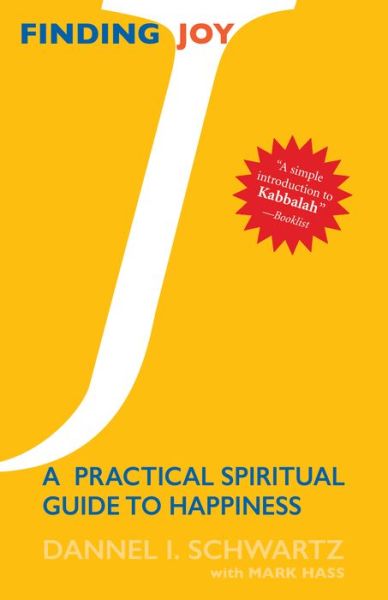 FINDING JOY

"A simple introduction to Kabbalah" —Booklist

A PRACTICAL SPIRITUAL GUIDE TO HAPPINESS

DANNEL I. SCHWARTZ
with MARK HASS